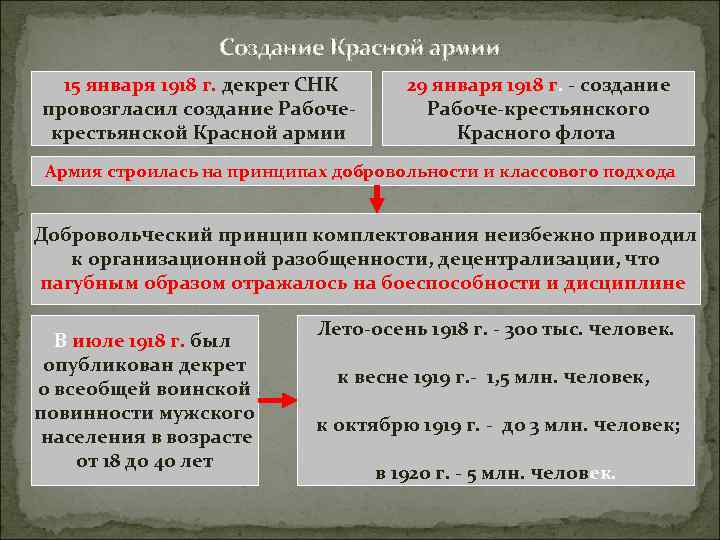 Создание Красной армии

15 января 1918 г. декрет СНК провозгласил создание Рабоче-крестьянской Красной армии

29 января 1918 г. - создание Рабоче-крестьянского Красного флота

Армия строилась на принципах добровольности и классового подхода

Добровольческий принцип комплектования неизбежно приводил к организационной разобщенности, децентрализации, что пагубным образом отражалось на боеспособности и дисциплине

В июле 1918 г. был опубликован декрет о всеобщей воинской повинности мужского населения в возрасте от 18 до 40 лет

Лето-осень 1918 г. - 300 тыс. человек.

к весне 1919 г.- 1,5 млн. человек,

к октябрю 1919 г. - до 3 млн. человек;

в 1920 г. - 5 млн. человек.